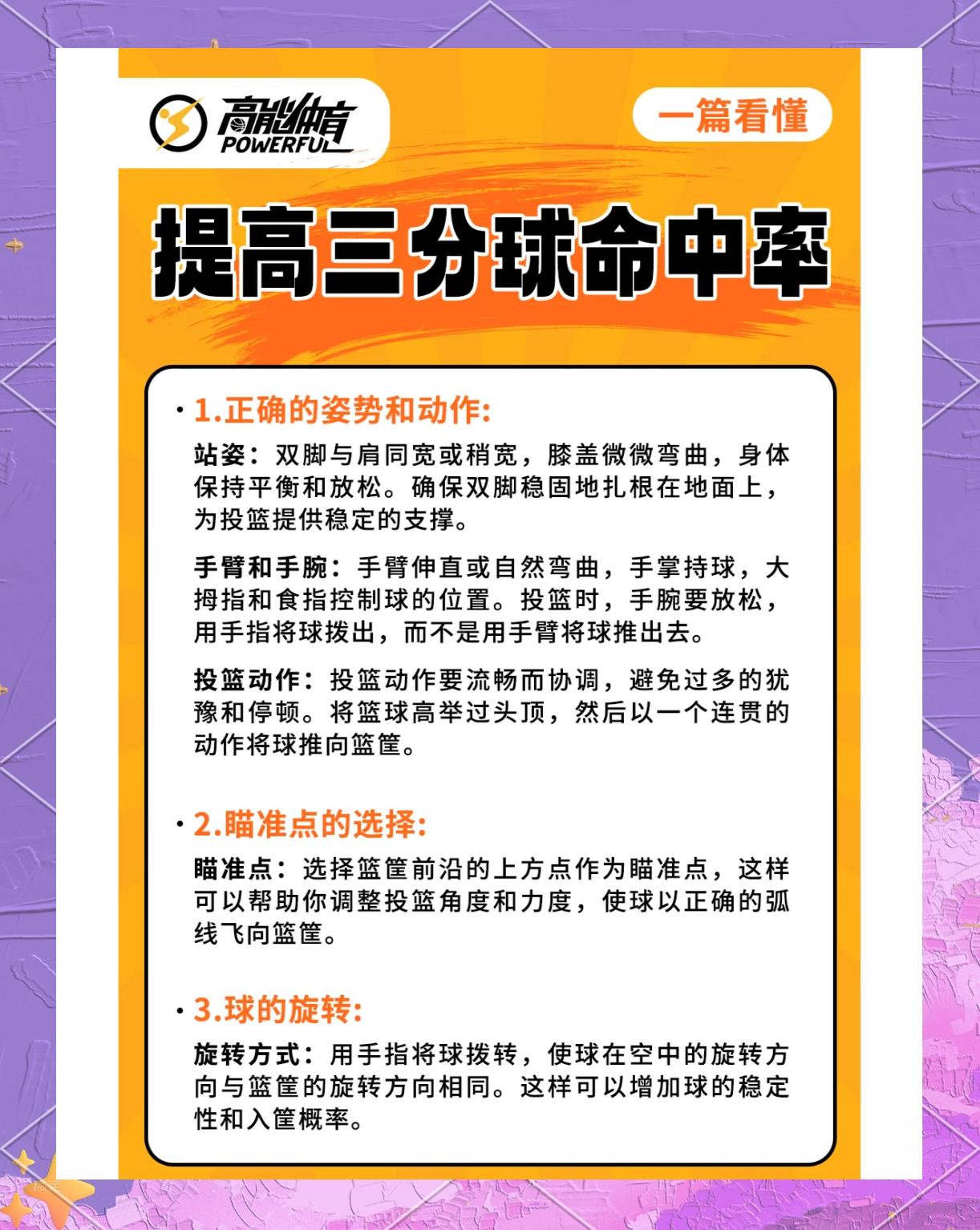 高能体育
POWERFUL

一篇看懂

提高三分球命中率

· 1.正确的姿势和动作:

站姿：双脚与肩同宽或稍宽，膝盖微微弯曲，身体保持平衡和放松。确保双脚稳固地扎根在地面上，为投篮提供稳定的支撑。

手臂和手腕：手臂伸直或自然弯曲，手掌持球，大拇指和食指控制球的位置。投篮时，手腕要放松，用手指将球拨出，而不是用手臂将球推出去。

投篮动作：投篮动作要流畅而协调，避免过多的犹豫和停顿。将篮球高举过头顶，然后以一个连贯的动作将球推向篮筐。

· 2.瞄准点的选择:

瞄准点：选择篮筐前沿的上方点作为瞄准点，这样可以帮助你调整投篮角度和力度，使球以正确的弧线飞向篮筐。

· 3.球的旋转:

旋转方式：用手指将球拨转，使球在空中的旋转方向与篮筐的旋转方向相同。这样可以增加球的稳定性和入筐概率。